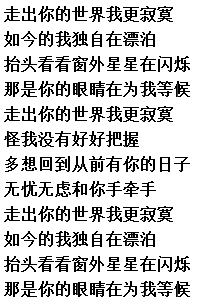 走出你的世界我更寂寞
如今的我独自在漂泊
抬头看看窗外星星在闪烁
那是你的眼睛在为我等候
走出你的世界我更寂寞
怪我没有好好把握
多想回到从前有你的日子
无忧无虑和你手牵手
走出你的世界我更寂寞
如今的我独自在漂泊
抬头看看窗外星星在闪烁
那是你的眼睛在为我等候